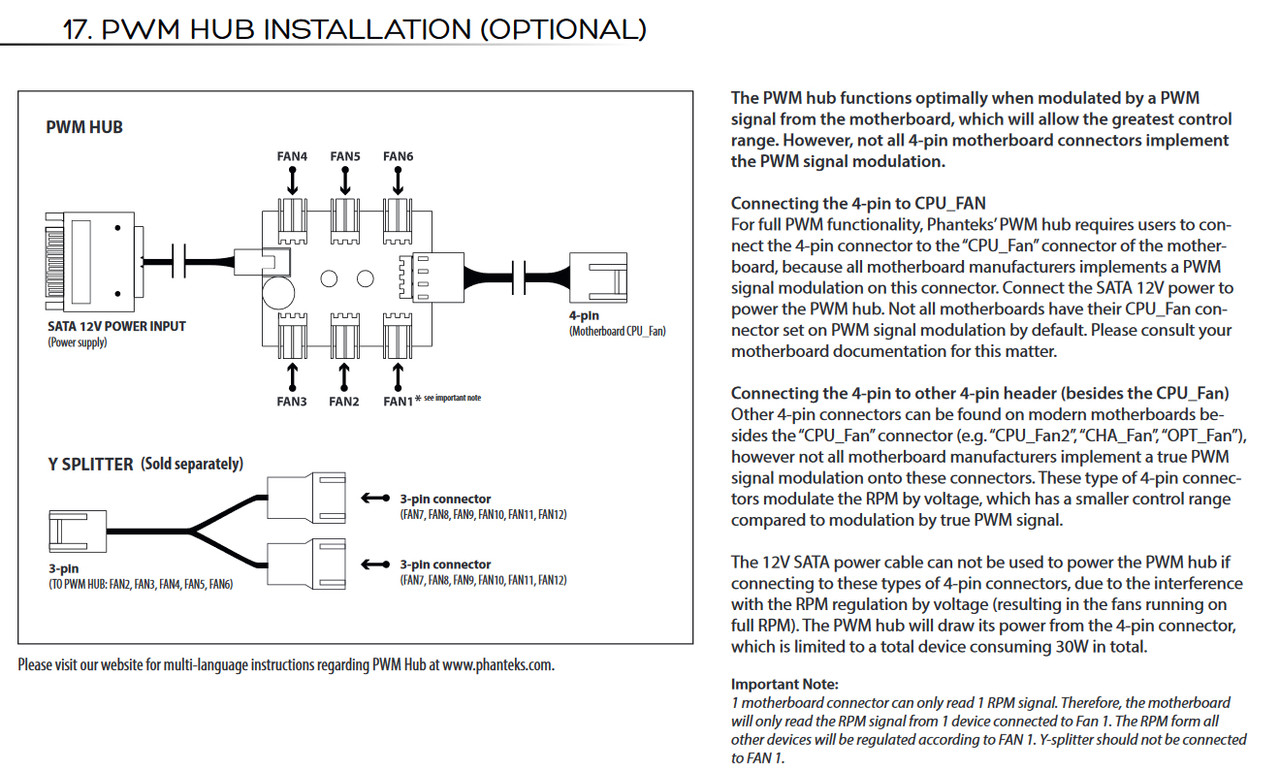 17. PWM HUB INSTALLATION (OPTIONAL)

PWM HUB

FAN4 FAN5 FAN6

SATA 12V POWER INPUT
(Power supply)

4-pin
(Motherboard CPU_Fan)

FAN3 FAN2 FAN1 * see important note

Y SPLITTER (Sold separately)

3-pin connector
(FAN7, FAN8, FAN9, FAN10, FAN11, FAN12)

3-pin connector
(FAN7, FAN8, FAN9, FAN10, FAN11, FAN12)

3-pin
(TO PWM HUB: FAN2, FAN3, FAN4, FAN5, FAN6)

Please visit our website for multi-language instructions regarding PWM Hub at www.phanteks.com.

The PWM hub functions optimally when modulated by a PWM signal from the motherboard, which will allow the greatest control range. However, not all 4-pin motherboard connectors implement the PWM signal modulation.

Connecting the 4-pin to CPU_FAN
For full PWM functionality, Phanteks' PWM hub requires users to connect the 4-pin connector to the "CPU_Fan" connector of the motherboard, because all motherboard manufacturers implements a PWM signal modulation on this connector. Connect the SATA 12V power to power the PWM hub. Not all motherboards have their CPU_Fan connector set on PWM signal modulation by default. Please consult your motherboard documentation for this matter.

Connecting the 4-pin to other 4-pin header (besides the CPU_Fan)
Other 4-pin connectors can be found on modern motherboards besides the "CPU_Fan" connector (e.g. "CPU_Fan2", "CHA_Fan", "OPT_Fan"), however not all motherboard manufacturers implement a true PWM signal modulation onto these connectors. These type of 4-pin connectors modulate the RPM by voltage, which has a smaller control range compared to modulation by true PWM signal.

The 12V SATA power cable can not be used to power the PWM hub if connecting to these types of 4-pin connectors, due to the interference with the RPM regulation by voltage (resulting in the fans running on full RPM). The PWM hub will draw its power from the 4-pin connector, which is limited to a total device consuming 30W in total.

Important Note:
1 motherboard connector can only read 1 RPM signal. Therefore, the motherboard will only read the RPM signal from 1 device connected to Fan 1. The RPM form all other devices will be regulated according to FAN 1. Y-splitter should not be connected to FAN 1.